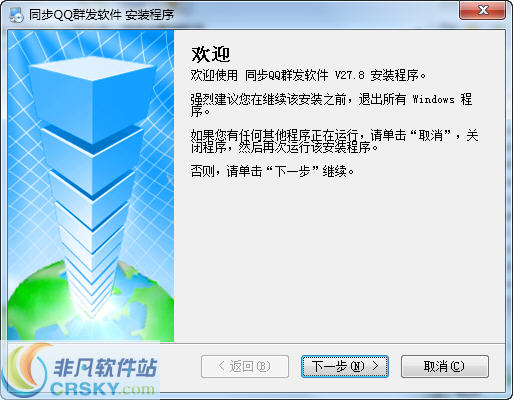 同步QQ群发软件 安装程序

欢迎

欢迎使用 同步QQ群发软件 V27.8 安装程序。

强烈建议您在继续该安装之前，退出所有 Windows 程序。

如果您有任何其他程序正在运行，请单击“取消”，关闭程序，然后再次运行该安装程序。

否则，请单击“下一步”继续。

非凡软件站
CRSKY.com

< 返回(B)
下一步(N) >
取消(C)